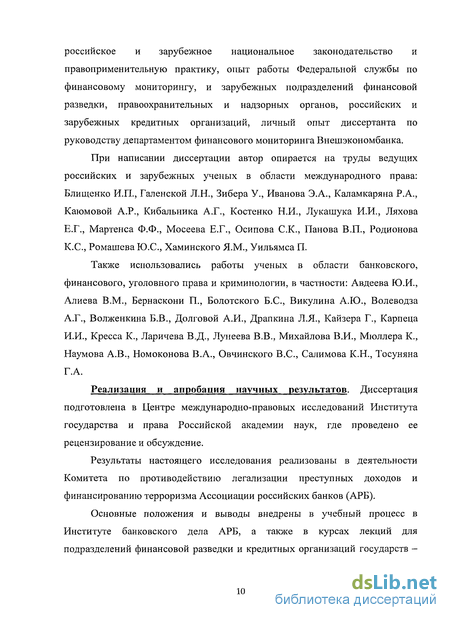 российское и зарубежное национальное законодательство и правоприменительную практику, опыт работы Федеральной службы по финансовому мониторингу, и зарубежных подразделений финансовой разведки, правоохранительных и надзорных органов, российских и зарубежных кредитных организаций, личный опыт диссертанта по руководству департаментом финансового мониторинга Внешэкономбанка.

При написании диссертации автор опирается на труды ведущих российских и зарубежных ученых в области международного права: Блищенко И.П., Галенской Л.Н., Зибера У., Иванова Э.А., Каламкаряна Р.А., Каюмовой А.Р., Кибальника А.Г., Костенко Н.И., Лукашука И.И., Ляхова Е.Г., Мартенса Ф.Ф., Мосеева Е.Г., Осипова С.К., Панова В.П., Родионова К.С., Ромашева Ю.С., Хаминского Я.М., Уильямса П.

Также использовались работы ученых в области банковского, финансового, уголовного права и криминологии, в частности: Авдеева Ю.И., Алиева В.М., Бернаскони П., Болотского Б.С., Викулина А.Ю., Волеводза А.Г., Волженкина Б.В., Долговой А.И., Драпкина Л.Я., Кайзера Г., Карпеца И.И., Кресса К., Ларичева В.Д., Лунеева В.В., Михайлова В.И., Мюллера К., Наумова А.В., Номоконова В.А., Овчинского В.С., Салимова К.Н., Тосуняна Г.А.

Реализация и апробация научных результатов. Диссертация подготовлена в Центре международно-правовых исследований Института государства и права Российской академии наук, где проведено ее рецензирование и обсуждение.

Результаты настоящего исследования реализованы в деятельности Комитета по противодействию легализации преступных доходов и финансированию терроризма Ассоциации российских банков (АРБ).

Основные положения и выводы внедрены в учебный процесс в Институте банковского дела АРБ, а также в курсах лекций для подразделений финансовой разведки и кредитных организаций государств –

10

dsLib.net
библиотека диссертаций